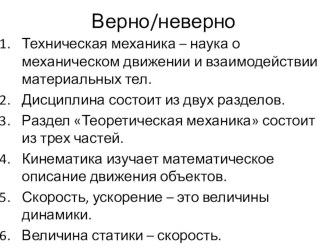 Верно/неверно

1. Техническая механика – наука о механическом движении и взаимодействии материальных тел.
2. Дисциплина состоит из двух разделов.
3. Раздел «Теоретическая механика» состоит из трех частей.
4. Кинематика изучает математическое описание движения объектов.
5. Скорость, ускорение – это величины динамики.
6. Величина статики – скорость.